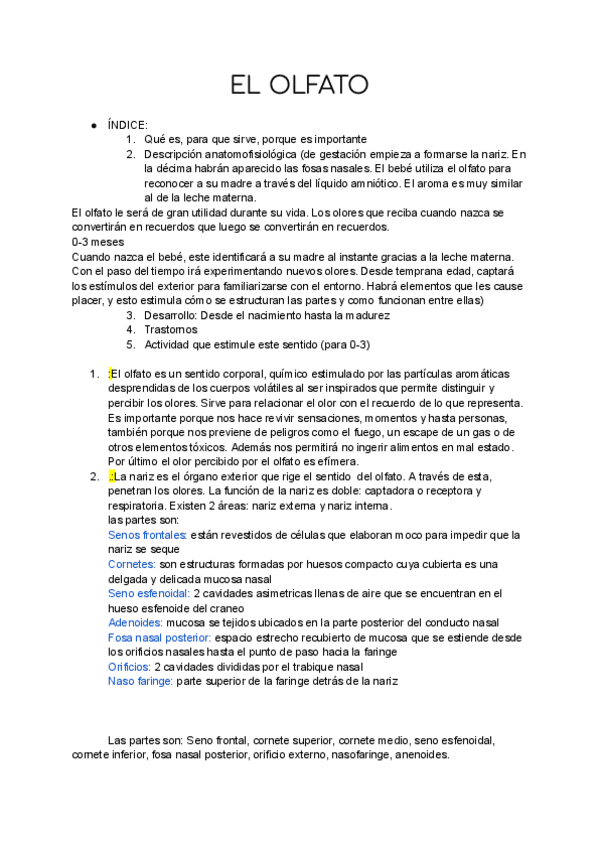 EL OLFATO

● ÍNDICE:
1. Qué es, para que sirve, porque es importante
2. Descripción anatomofisiológica (de gestación empieza a formarse la nariz. En la décima habrán aparecido las fosas nasales. El bebé utiliza el olfato para reconocer a su madre a través del líquido amniótico. El aroma es muy similar al de la leche materna.

El olfato le será de gran utilidad durante su vida. Los olores que reciba cuando nazca se convertirán en recuerdos que luego se convertirán en recuerdos.
0-3 meses
Cuando nazca el bebé, este identificará a su madre al instante gracias a la leche materna. Con el paso del tiempo irá experimentando nuevos olores. Desde temprana edad, captará los estímulos del exterior para familiarizarse con el entorno. Habrá elementos que les cause placer, y esto estimula cómo se estructuran las partes y como funcionan entre ellas)
3. Desarrollo: Desde el nacimiento hasta la madurez
4. Trastornos
5. Actividad que estimule este sentido (para 0-3)

1. :El olfato es un sentido corporal, químico estimulado por las partículas aromáticas desprendidas de los cuerpos volátiles al ser inspirados que permite distinguir y percibir los olores. Sirve para relacionar el olor con el recuerdo de lo que representa. Es importante porque nos hace revivir sensaciones, momentos y hasta personas, también porque nos previene de peligros como el fuego, un escape de un gas o de otros elementos tóxicos. Además nos permitirá no ingerir alimentos en mal estado. Por último el olor percibido por el olfato es efímera.
2. .:La nariz es el órgano exterior que rige el sentido del olfato. A través de esta, penetran los olores. La función de la nariz es doble: captadora o receptora y respiratoria. Existen 2 áreas: nariz externa y nariz interna.
las partes son:
Senos frontales: están revestidos de células que elaboran moco para impedir que la nariz se seque
Cornetes: son estructuras formadas por huesos compacto cuya cubierta es una delgada y delicada mucosa nasal
Seno esfenoidal: 2 cavidades asimetricas llenas de aire que se encuentran en el hueso esfenoide del craneo
Adenoides: mucosa se tejidos ubicados en la parte posterior del conducto nasal
Fosa nasal posterior: espacio estrecho recubierto de mucosa que se estiende desde los orificios nasales hasta el punto de paso hacia la faringe
Orificios: 2 cavidades divididas por el trabique nasal
Naso faringe: parte superior de la faringe detrás de la nariz

Las partes son: Seno frontal, cornete superior, cornete medio, seno esfenoidal, cornete inferior, fosa nasal posterior, orificio externo, nasofaringe, anenoides.